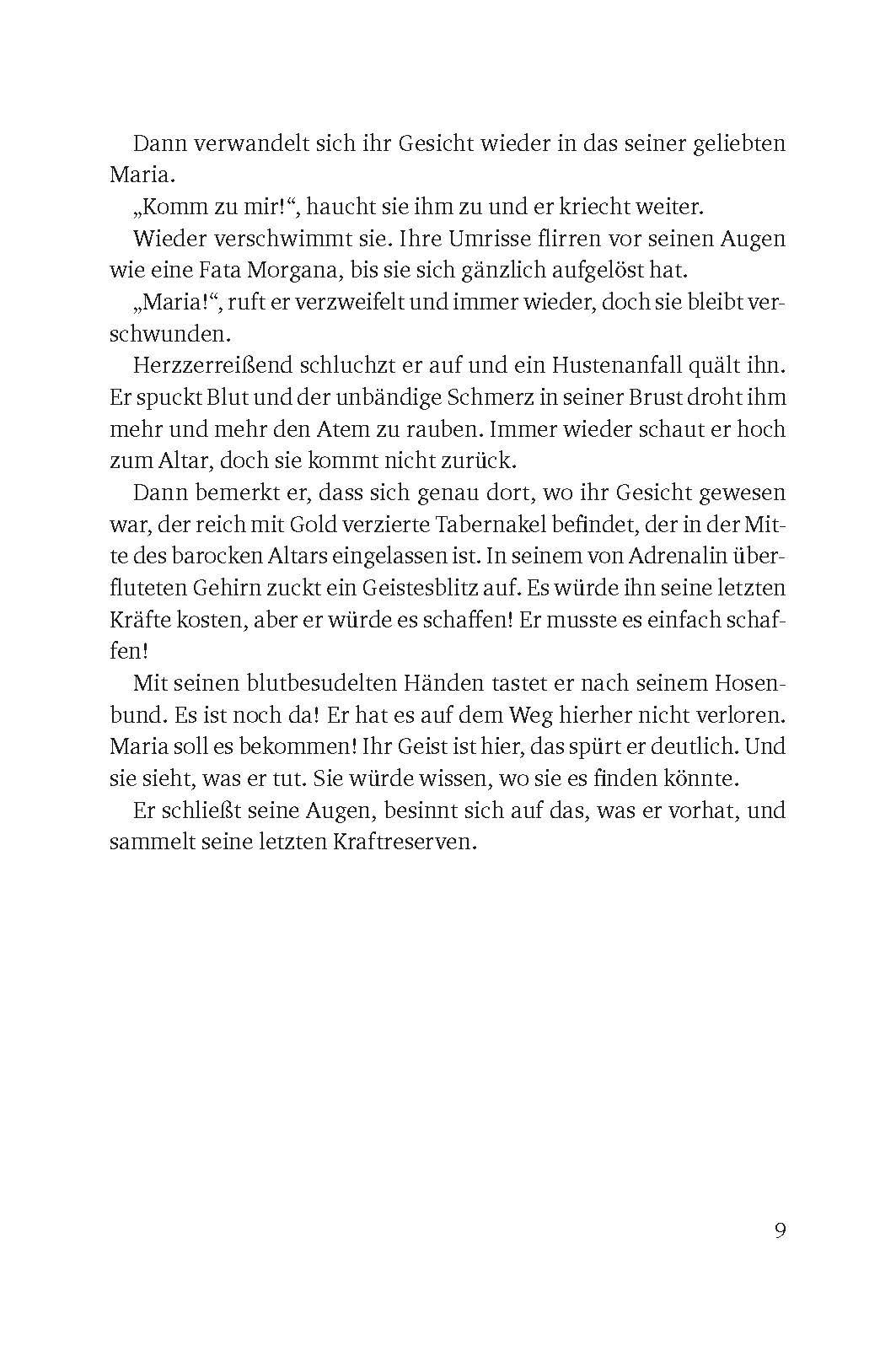 Dann verwandelt sich ihr Gesicht wieder in das seiner geliebten Maria.

„Komm zu mir!“, haucht sie ihm zu und er kriecht weiter.

Wieder verschwimmt sie. Ihre Umrisse flirren vor seinen Augen wie eine Fata Morgana, bis sie sich gänzlich aufgelöst hat.

„Maria!“, ruft er verzweifelt und immer wieder, doch sie bleibt verschwunden.

Herzzerreißend schluchzt er auf und ein Hustenanfall quält ihn. Er spuckt Blut und der unbändige Schmerz in seiner Brust droht ihm mehr und mehr den Atem zu rauben. Immer wieder schaut er hoch zum Altar, doch sie kommt nicht zurück.

Dann bemerkt er, dass sich genau dort, wo ihr Gesicht gewesen war, der reich mit Gold verzierte Tabernakel befindet, der in der Mitte des barocken Altars eingelassen ist. In seinem von Adrenalin überfluteten Gehirn zuckt ein Geistesblitz auf. Es würde ihn seine letzten Kräfte kosten, aber er würde es schaffen! Er musste es einfach schaffen!

Mit seinen blutbesudelten Händen tastet er nach seinem Hosenbund. Es ist noch da! Er hat es auf dem Weg hierher nicht verloren. Maria soll es bekommen! Ihr Geist ist hier, das spürt er deutlich. Und sie sieht, was er tut. Sie würde wissen, wo sie es finden könnte.

Er schließt seine Augen, besinnt sich auf das, was er vorhat, und sammelt seine letzten Kraftreserven.

9